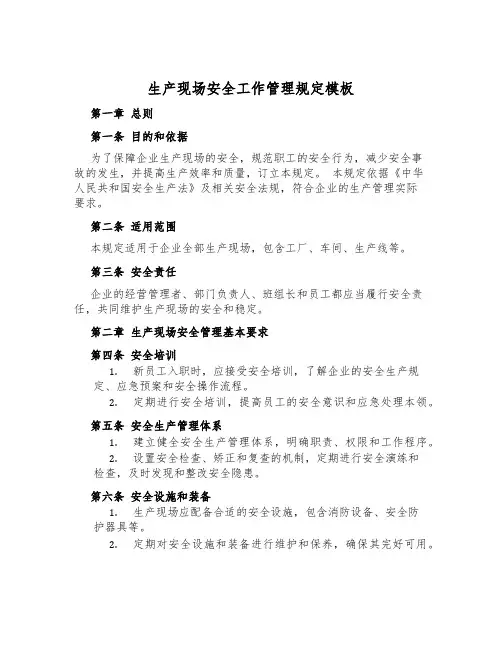 生产现场安全工作管理规定模板

第一章 总则

第一条 目的和依据

为了保障企业生产现场的安全，规范职工的安全行为，减少安全事故的发生，并提高生产效率和质量，订立本规定。 本规定依据《中华人民共和国安全生产法》及相关安全法规，符合企业的生产管理实际要求。

第二条 适用范围

本规定适用于企业全部生产现场，包含工厂、车间、生产线等。

第三条 安全责任

企业的经营管理者、部门负责人、班组长和员工都应当履行安全责任，共同维护生产现场的安全和稳定。

第二章 生产现场安全管理基本要求

第四条 安全培训

1. 新员工入职时，应接受安全培训，了解企业的安全生产规定、应急预案和安全操作流程。

2. 定期进行安全培训，提高员工的安全意识和应急处理本领。

第五条 安全生产管理体系

1. 建立健全安全生产管理体系，明确职责、权限和工作程序。

2. 设置安全检查、矫正和复查的机制，定期进行安全演练和检查，及时发现和整改安全隐患。

第六条 安全设施和装备

1. 生产现场应配备合适的安全设施，包含消防设备、安全防护器具等。

2. 定期对安全设施和装备进行维护和保养，确保其完好可用。